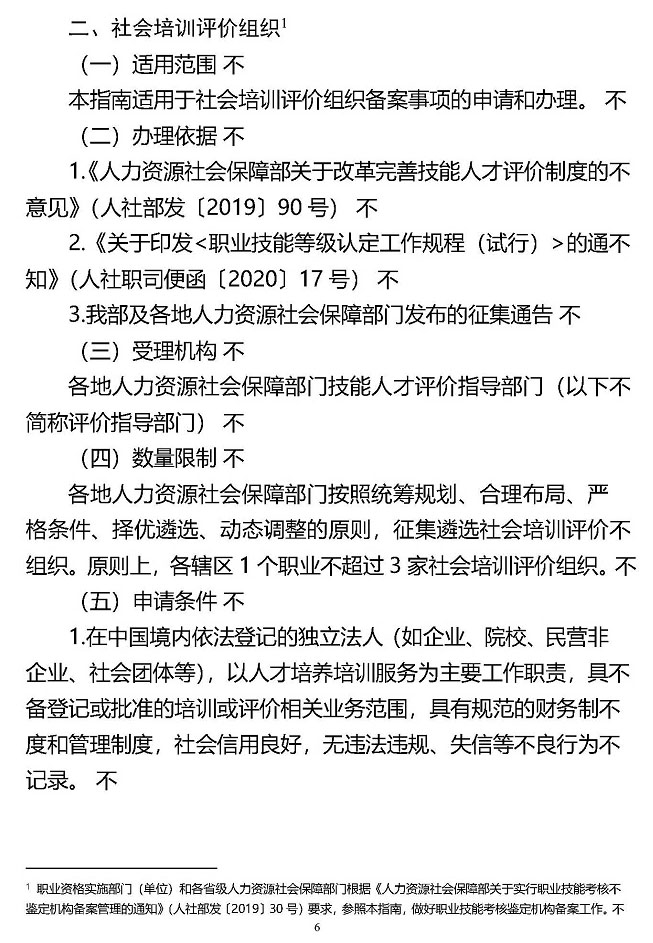 二、社会培训评价组织$^1$

（一）适用范围 不

本指南适用于社会培训评价组织备案事项的申请和办理。 不

（二）办理依据 不

1.《人力资源社会保障部关于改革完善技能人才评价制度的不意见》（人社部发〔2019〕90 号） 不

2.《关于印发<职业技能等级认定工作规程（试行）>的通不知》（人社职司便函〔2020〕17 号） 不

3.我部及各地人力资源社会保障部门发布的征集通告 不

（三）受理机构 不

各地人力资源社会保障部门技能人才评价指导部门（以下不简称评价指导部门） 不

（四）数量限制 不

各地人力资源社会保障部门按照统筹规划、合理布局、严格条件、择优遴选、动态调整的原则，征集遴选社会培训评价不组织。原则上，各辖区 1 个职业不超过 3 家社会培训评价组织。不

（五）申请条件 不

1.在中国境内依法登记的独立法人（如企业、院校、民营非企业、社会团体等），以人才培养培训服务为主要工作职责，具不备登记或批准的培训或评价相关业务范围，具有规范的财务制不度和管理制度，社会信用良好，无违法违规、失信等不良行为不记录。 不

$^1$ 职业资格实施部门（单位）和各省级人力资源社会保障部门根据《人力资源社会保障部关于实行职业技能考核不鉴定机构备案管理的通知》（人社部发〔2019〕30 号）要求，参照本指南，做好职业技能考核鉴定机构备案工作。不

6